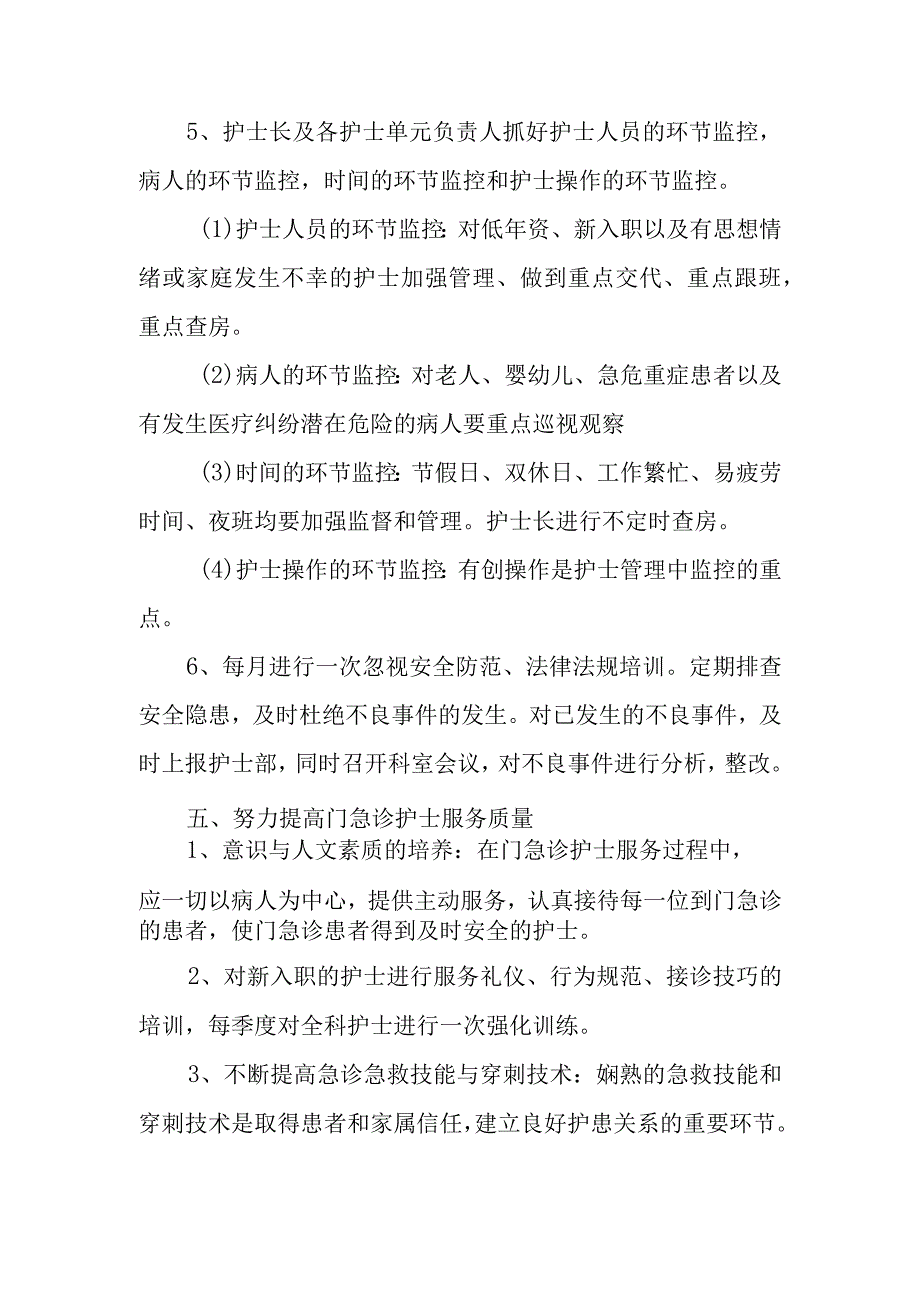 5、护士长及各护士单元负责人抓好护士人员的环节监控，病人的环节监控，时间的环节监控和护士操作的环节监控。

(1)护士人员的环节监控:对低年资、新入职以及有思想情绪或家庭发生不幸的护士加强管理、做到重点交代、重点跟班，重点查房。

(2)病人的环节监控:对老人、婴幼儿、急危重症患者以及有发生医疗纠纷潜在危险的病人要重点巡视观察

(3)时间的环节监控:节假日、双休日、工作繁忙、易疲劳时间、夜班均要加强监督和管理。护士长进行不定时查房。

(4)护士操作的环节监控:有创操作是护士管理中监控的重点。

6、每月进行一次忽视安全防范、法律法规培训。定期排查安全隐患，及时杜绝不良事件的发生。对已发生的不良事件，及时上报护士部，同时召开科室会议，对不良事件进行分析，整改。

五、努力提高门急诊护士服务质量

1、意识与人文素质的培养：在门急诊护士服务过程中，应一切以病人为中心，提供主动服务，认真接待每一位到门急诊的患者，使门急诊患者得到及时安全的护士。

2、对新入职的护士进行服务礼仪、行为规范、接诊技巧的培训，每季度对全科护士进行一次强化训练。

3、不断提高急诊急救技能与穿刺技术：娴熟的急救技能和穿刺技术是取得患者和家属信任，建立良好护患关系的重要环节。